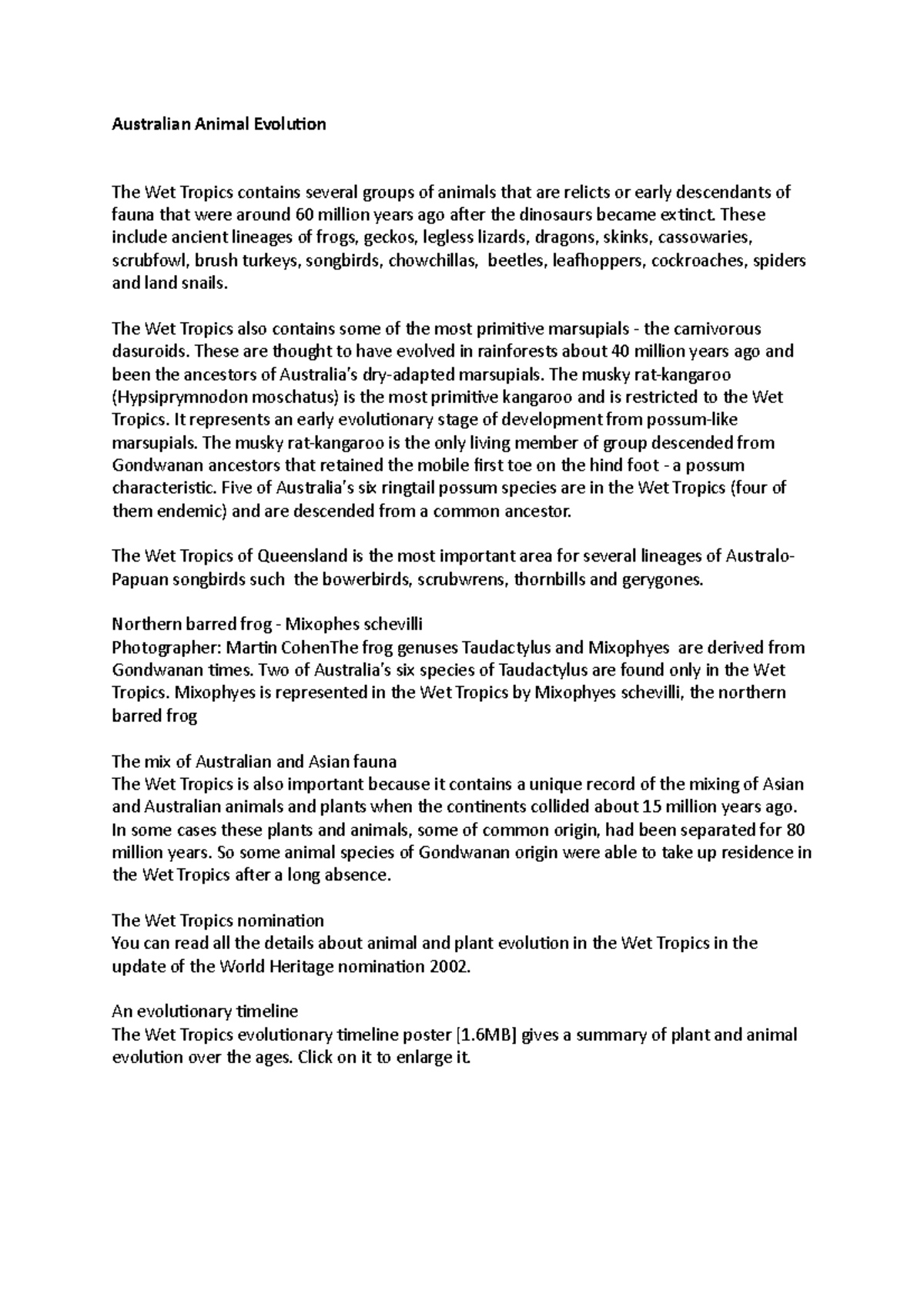 Australian Animal Evolution

The Wet Tropics contains several groups of animals that are relicts or early descendants of fauna that were around 60 million years ago after the dinosaurs became extinct. These include ancient lineages of frogs, geckos, legless lizards, dragons, skinks, cassowaries, scrubfowl, brush turkeys, songbirds, chowchillas, beetles, leafhoppers, cockroaches, spiders and land snails.

The Wet Tropics also contains some of the most primitive marsupials - the carnivorous dasuroids. These are thought to have evolved in rainforests about 40 million years ago and been the ancestors of Australia's dry-adapted marsupials. The musky rat-kangaroo (Hypsiprymnodon moschatus) is the most primitive kangaroo and is restricted to the Wet Tropics. It represents an early evolutionary stage of development from possum-like marsupials. The musky rat-kangaroo is the only living member of group descended from Gondwanan ancestors that retained the mobile first toe on the hind foot - a possum characteristic. Five of Australia's six ringtail possum species are in the Wet Tropics (four of them endemic) and are descended from a common ancestor.

The Wet Tropics of Queensland is the most important area for several lineages of Australo-Papuan songbirds such the bowerbirds, scrubwrens, thornbills and gerygones.

Northern barred frog - Mixophes schevilli
Photographer: Martin CohenThe frog genuses Taudactylus and Mixophyes are derived from Gondwanan times. Two of Australia's six species of Taudactylus are found only in the Wet Tropics. Mixophyes is represented in the Wet Tropics by Mixophyes schevilli, the northern barred frog

The mix of Australian and Asian fauna
The Wet Tropics is also important because it contains a unique record of the mixing of Asian and Australian animals and plants when the continents collided about 15 million years ago. In some cases these plants and animals, some of common origin, had been separated for 80 million years. So some animal species of Gondwanan origin were able to take up residence in the Wet Tropics after a long absence.

The Wet Tropics nomination
You can read all the details about animal and plant evolution in the Wet Tropics in the update of the World Heritage nomination 2002.

An evolutionary timeline
The Wet Tropics evolutionary timeline poster [1.6MB] gives a summary of plant and animal evolution over the ages. Click on it to enlarge it.